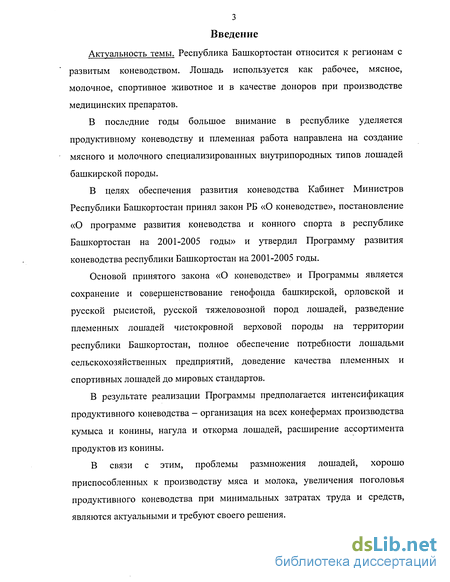 3

Введение

Актуальность темы. Республика Башкортостан относится к регионам с развитым коневодством. Лошадь используется как рабочее, мясное, молочное, спортивное животное и в качестве доноров при производстве медицинских препаратов.

В последние годы большое внимание в республике уделяется продуктивному коневодству и племенная работа направлена на создание мясного и молочного специализированных внутрипородных типов лошадей башкирской породы.

В целях обеспечения развития коневодства Кабинет Министров Республики Башкортостан принял закон РБ «О коневодстве», постановление «О программе развития коневодства и конного спорта в республике Башкортостан на 2001-2005 годы» и утвердил Программу развития коневодства республики Башкортостан на 2001-2005 годы.

Основой принятого закона «О коневодстве» и Программы является сохранение и совершенствование генофонда башкирской, орловской и русской рысистой, русской тяжеловозной пород лошадей, разведение племенных лошадей чистокровной верховой породы на территории республики Башкортостан, полное обеспечение потребности лошадьми сельскохозяйственных предприятий, доведение качества племенных и спортивных лошадей до мировых стандартов.

В результате реализации Программы предполагается интенсификация продуктивного коневодства – организация на всех конефермах производства кумыса и конины, нагула и откорма лошадей, расширение ассортимента продуктов из конины.

В связи с этим, проблемы размножения лошадей, хорошо приспособленных к производству мяса и молока, увеличения поголовья продуктивного коневодства при минимальных затратах труда и средств, являются актуальными и требуют своего решения.

dsLib.net
библиотека диссертаций